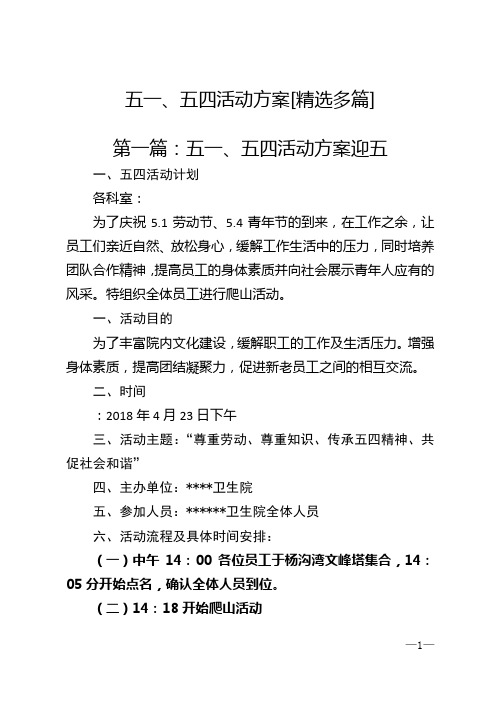 五一、五四活动方案[精选多篇]

第一篇：五一、五四活动方案迎五

一、五四活动计划

各科室：

为了庆祝 5.1 劳动节、5.4 青年节的到来，在工作之余，让员工们亲近自然、放松身心，缓解工作生活中的压力，同时培养团队合作精神，提高员工的身体素质并向社会展示青年人应有的风采。特组织全体员工进行爬山活动。

一、活动目的

为了丰富院内文化建设，缓解职工的工作及生活压力。增强身体素质，提高团结凝聚力，促进新老员工之间的相互交流。

二、时间

：2018 年 4 月 23 日下午

三、活动主题：“尊重劳动、尊重知识、传承五四精神、共促社会和谐”

四、主办单位：****卫生院

五、参加人员：******卫生院全体人员

六、活动流程及具体时间安排：

（一）中午 14：00 各位员工于杨沟湾文峰塔集合，14：05 分开始点名，确认全体人员到位。

（二）14：18 开始爬山活动

—1—